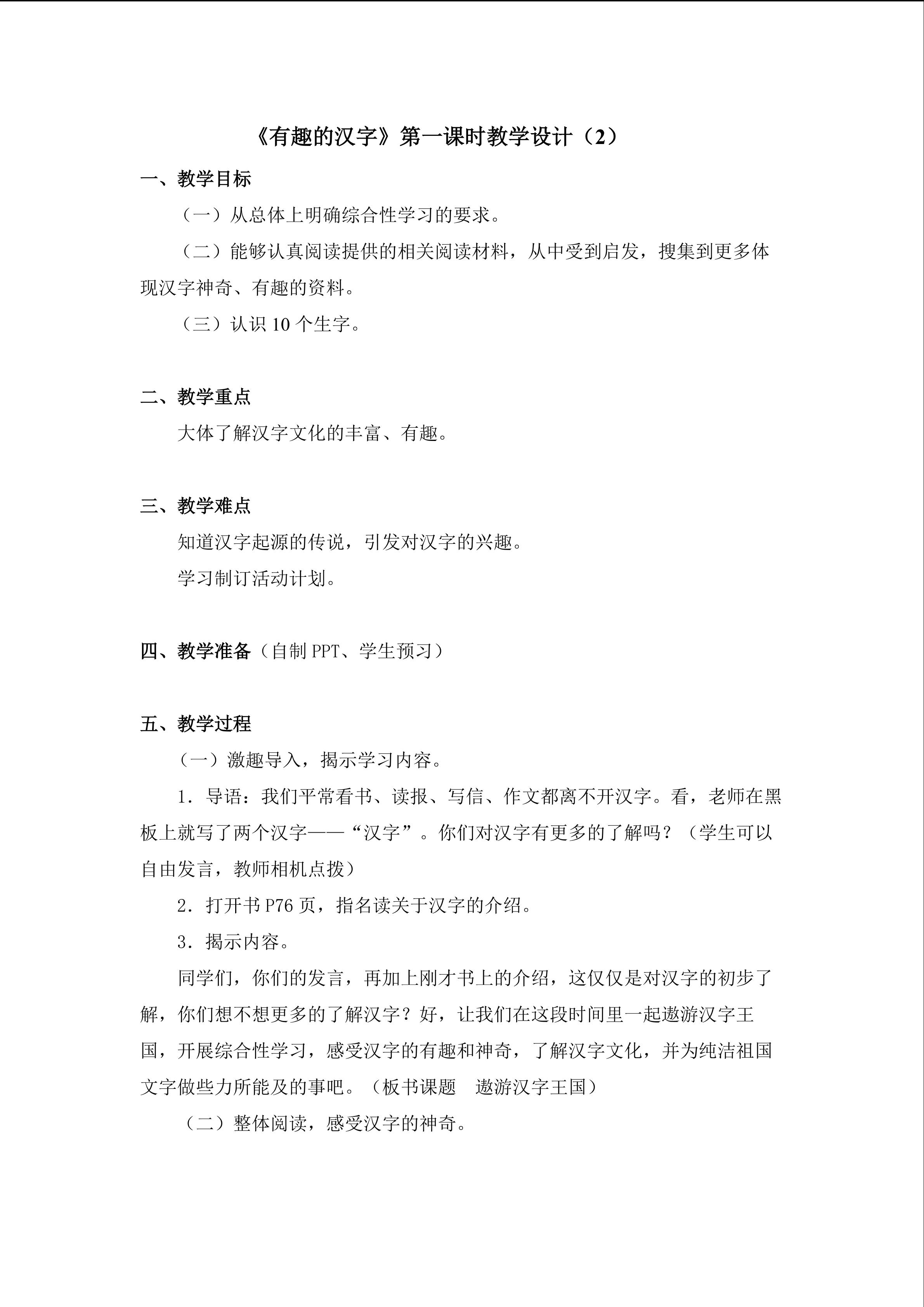 《有趣的汉字》第一课时教学设计（2）

一、教学目标

（一）从总体上明确综合性学习的要求。

（二）能够认真阅读提供的相关阅读材料，从中受到启发，搜集到更多体现汉字神奇、有趣的资料。

（三）认识10个生字。

二、教学重点

大体了解汉字文化的丰富、有趣。

三、教学难点

知道汉字起源的传说，引发对汉字的兴趣。

学习制订活动计划。

四、教学准备（自制PPT、学生预习）

五、教学过程

（一）激趣导入，揭示学习内容。

1．导语：我们平常看书、读报、写信、作文都离不开汉字。看，老师在黑板上就写了两个汉字——“汉字”。你们对汉字有更多的了解吗？（学生可以自由发言，教师相机点拨）

2．打开书P76页，指名读关于汉字的介绍。

3．揭示内容。

同学们，你们的发言，再加上刚才书上的介绍，这仅仅是对汉字的初步了解，你们想不想更多的了解汉字？好，让我们在这段时间里一起遨游汉字王国，开展综合性学习，感受汉字的有趣和神奇，了解汉字文化，并为纯洁祖国文字做些力所能及的事吧。（板书课题 遨游汉字王国）

（二）整体阅读，感受汉字的神奇。